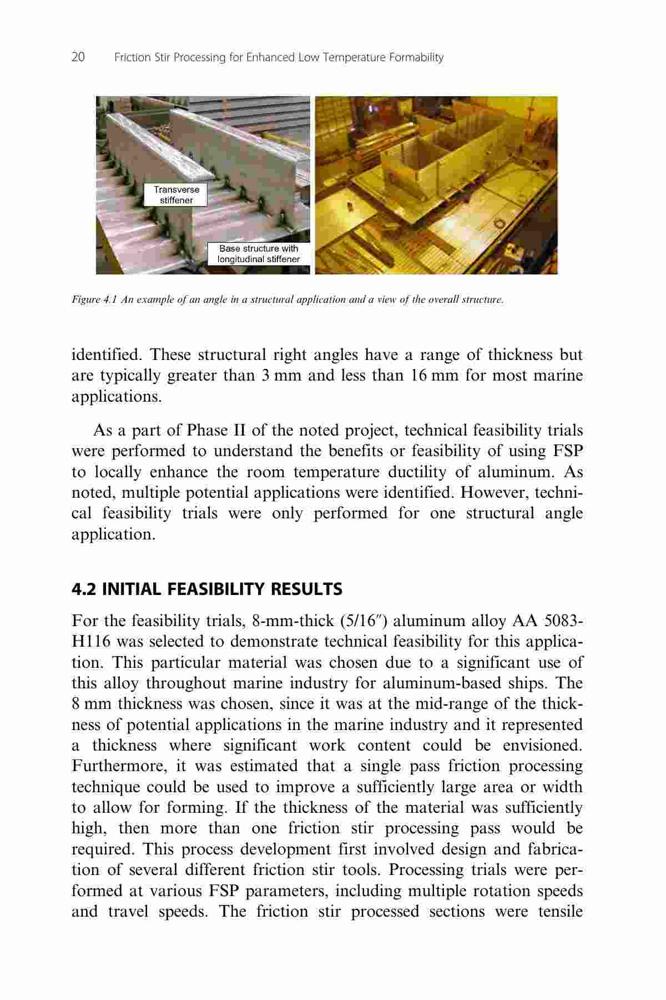 20 Friction Stir Processing for Enhanced Low Temperature Formability

Transverse stiffener

Base structure with longitudinal stiffener

Figure 4.1 An example of an angle in a structural application and a view of the overall structure.

identified. These structural right angles have a range of thickness but are typically greater than 3 mm and less than 16 mm for most marine applications.

As a part of Phase II of the noted project, technical feasibility trials were performed to understand the benefits or feasibility of using FSP to locally enhance the room temperature ductility of aluminum. As noted, multiple potential applications were identified. However, technical feasibility trials were only performed for one structural angle application.

4.2 INITIAL FEASIBILITY RESULTS

For the feasibility trials, 8-mm-thick (5/16″) aluminum alloy AA 5083-H116 was selected to demonstrate technical feasibility for this application. This particular material was chosen due to a significant use of this alloy throughout marine industry for aluminum-based ships. The 8 mm thickness was chosen, since it was at the mid-range of the thickness of potential applications in the marine industry and it represented a thickness where significant work content could be envisioned. Furthermore, it was estimated that a single pass friction processing technique could be used to improve a sufficiently large area or width to allow for forming. If the thickness of the material was sufficiently high, then more than one friction stir processing pass would be required. This process development first involved design and fabrication of several different friction stir tools. Processing trials were performed at various FSP parameters, including multiple rotation speeds and travel speeds. The friction stir processed sections were tensile